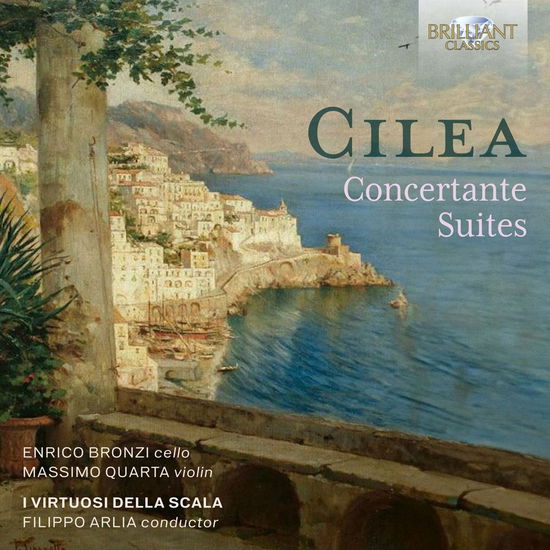 BRILLIANT CLASSICS

CILEA
Concertante Suites

ENRICO BRONZI cello
MASSIMO QUARTA violin

I VIRTUOSI DELLA SCALA
FILIPPO ARLIA conductor